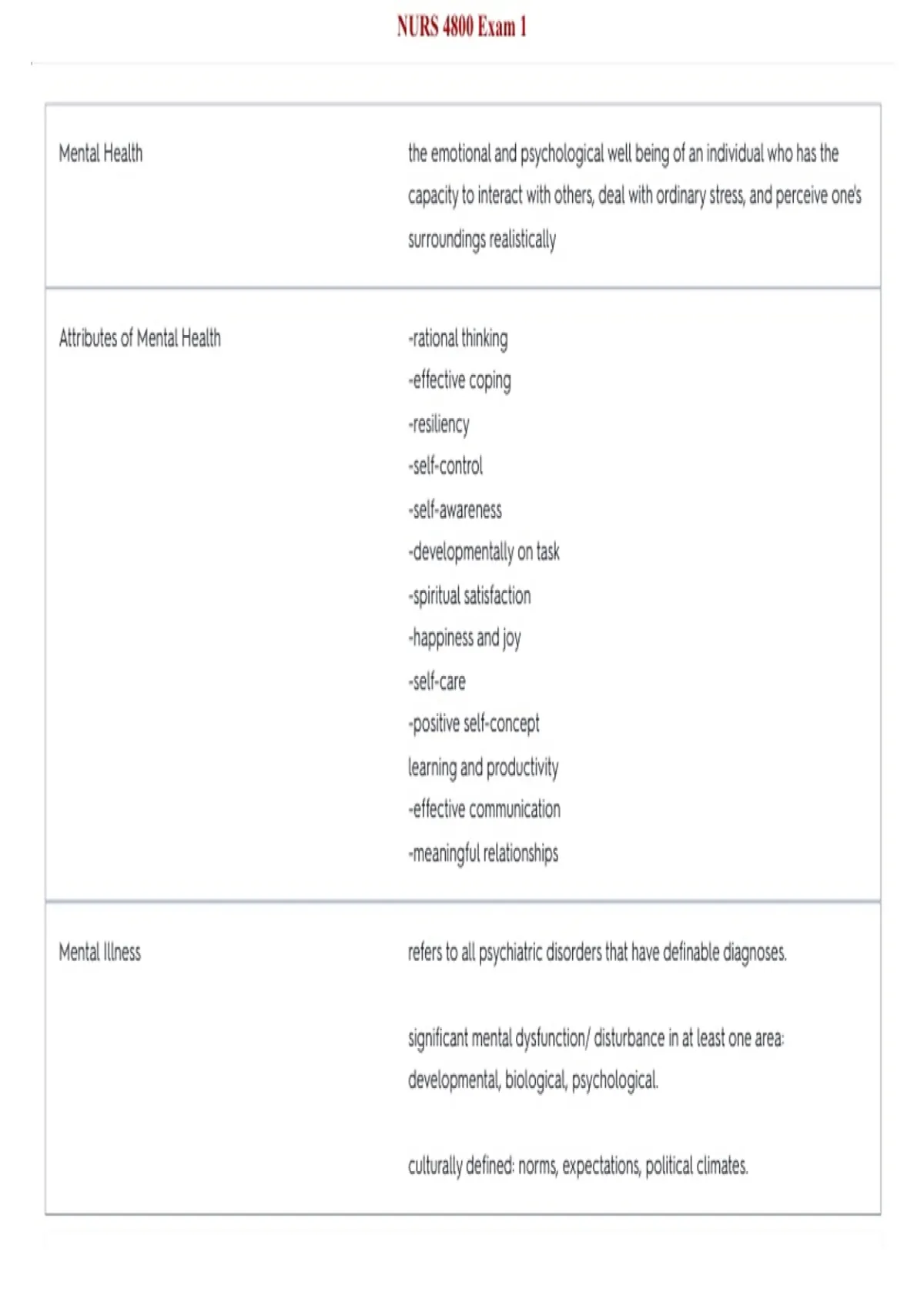 NURS 4800 Exam 1

| | |
|---|---|
| Mental Health | the emotional and psychological well being of an individual who has the capacity to interact with others, deal with ordinary stress, and perceive one's surroundings realistically |
| Attributes of Mental Health | -rational thinking<br>-effective coping<br>-resiliency<br>-self-control<br>-self-awareness<br>-developmentally on task<br>-spiritual satisfaction<br>-happiness and joy<br>-self-care<br>-positive self-concept<br>learning and productivity<br>-effective communication<br>-meaningful relationships |
| Mental Illness | refers to all psychiatric disorders that have definable diagnoses.<br><br>significant mental dysfunction/ disturbance in at least one area: developmental, biological, psychological.<br><br>culturally defined: norms, expectations, political climates. |